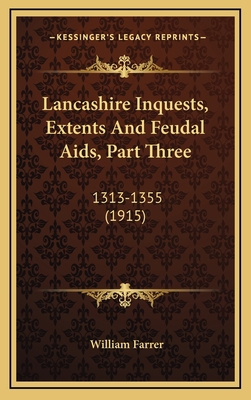 —KESSINGER'S LEGACY REPRINTS—

Lancashire Inquests, Extents And Feudal Aids, Part Three

1313-1355
(1915)

William Farrer